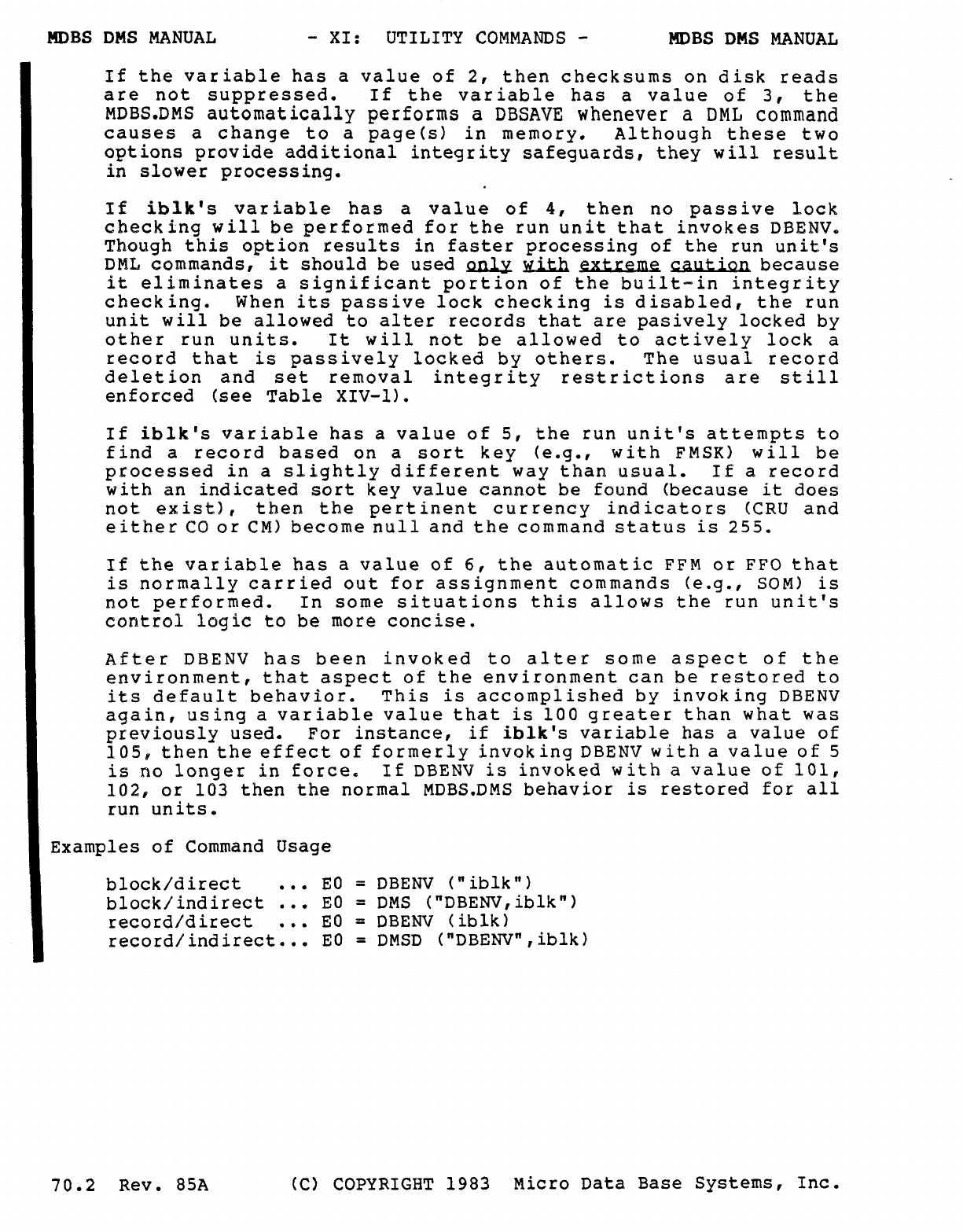 MDBS DMS MANUAL - XI: UTILITY COMMANDS - MDBS DMS MANUAL

If the variable has a value of 2, then checksums on disk reads are not suppressed. If the variable has a value of 3, the MDBS.DMS automatically performs a DBSAVE whenever a DML command causes a change to a page(s) in memory. Although these two options provide additional integrity safeguards, they will result in slower processing.

If iblk's variable has a value of 4, then no passive lock checking will be performed for the run unit that invokes DBENV. Though this option results in faster processing of the run unit's DML commands, it should be used only with extreme caution because it eliminates a significant portion of the built-in integrity checking. When its passive lock checking is disabled, the run unit will be allowed to alter records that are pasively locked by other run units. It will not be allowed to actively lock a record that is passively locked by others. The usual record deletion and set removal integrity restrictions are still enforced (see Table XIV-1).

If iblk's variable has a value of 5, the run unit's attempts to find a record based on a sort key (e.g., with FMSK) will be processed in a slightly different way than usual. If a record with an indicated sort key value cannot be found (because it does not exist), then the pertinent currency indicators (CRU and either CO or CM) become null and the command status is 255.

If the variable has a value of 6, the automatic FFM or FFO that is normally carried out for assignment commands (e.g., SOM) is not performed. In some situations this allows the run unit's control logic to be more concise.

After DBENV has been invoked to alter some aspect of the environment, that aspect of the environment can be restored to its default behavior. This is accomplished by invoking DBENV again, using a variable value that is 100 greater than what was previously used. For instance, if iblk's variable has a value of 105, then the effect of formerly invoking DBENV with a value of 5 is no longer in force. If DBENV is invoked with a value of 101, 102, or 103 then the normal MDBS.DMS behavior is restored for all run units.

Examples of Command Usage

block/direct ... E0 = DBENV ("iblk")
block/indirect ... E0 = DMS ("DBENV,iblk")
record/direct ... E0 = DBENV (iblk)
record/indirect... E0 = DMSD ("DBENV",iblk)

70.2 Rev. 85A (C) COPYRIGHT 1983 Micro Data Base Systems, Inc.